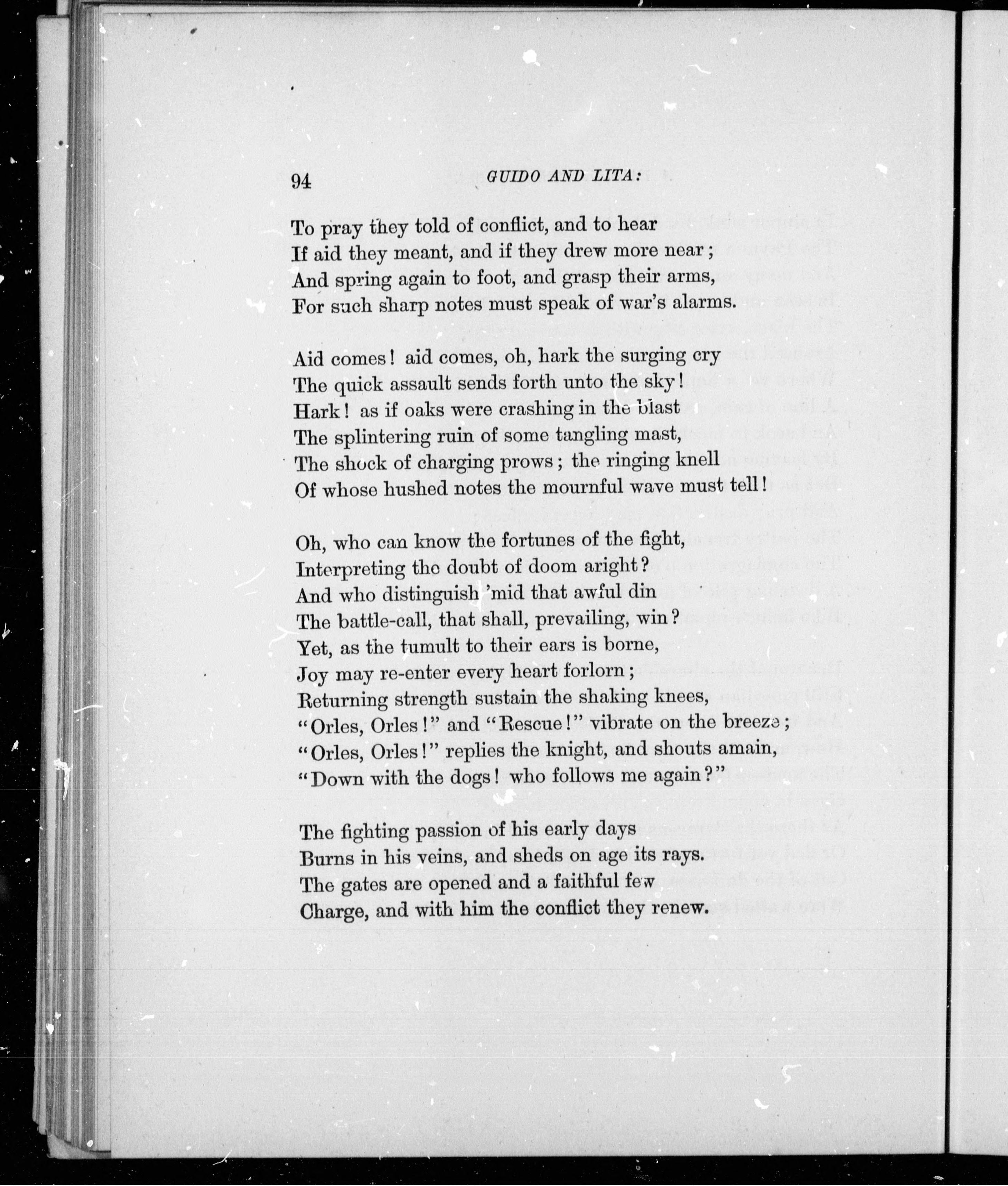 94 GUIDO AND LITA:

To pray they told of conflict, and to hear
If aid they meant, and if they drew more near;
And spring again to foot, and grasp their arms,
For such sharp notes must speak of war's alarms.

Aid comes! aid comes, oh, hark the surging cry
The quick assault sends forth unto the sky!
Hark! as if oaks were crashing in the blast
The splintering ruin of some tangling mast,
The shock of charging prows; the ringing knell
Of whose hushed notes the mournful wave must tell!

Oh, who can know the fortunes of the fight,
Interpreting the doubt of doom aright?
And who distinguish 'mid that awful din
The battle-call, that shall, prevailing, win?
Yet, as the tumult to their ears is borne,
Joy may re-enter every heart forlorn;
Returning strength sustain the shaking knees,
"Orles, Orles!" and "Rescue!" vibrate on the breeze;
"Orles, Orles!" replies the knight, and shouts amain,
"Down with the dogs! who follows me again?"

The fighting passion of his early days
Burns in his veins, and sheds on age its rays.
The gates are opened and a faithful few
Charge, and with him the conflict they renew.